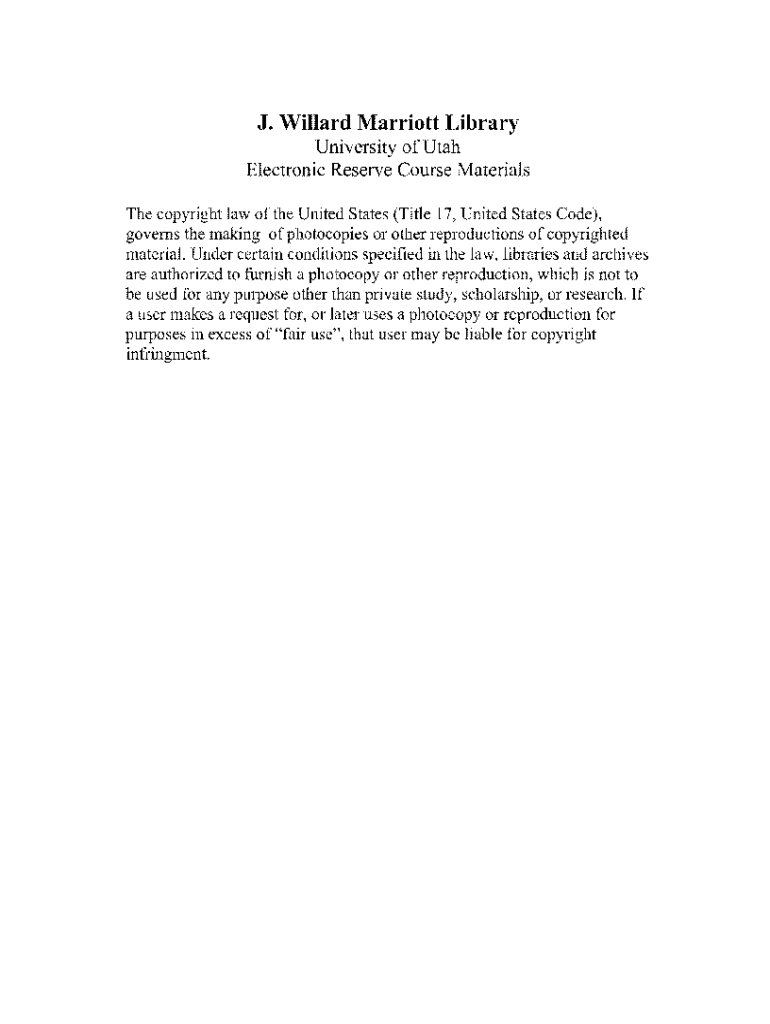 J. Willard Marriott Library
University of Utah
Electronic Reserve Course Materials

The copyright law of the United States (Title 17, United States Code), governs the making of photocopies or other reproductions of copyrighted material. Under certain conditions specified in the law, libraries and archives are authorized to furnish a photocopy or other reproduction, which is not to be used for any purpose other than private study, scholarship, or research. If a user makes a request for, or later uses a photocopy or reproduction for purposes in excess of "fair use", that user may be liable for copyright infringment.